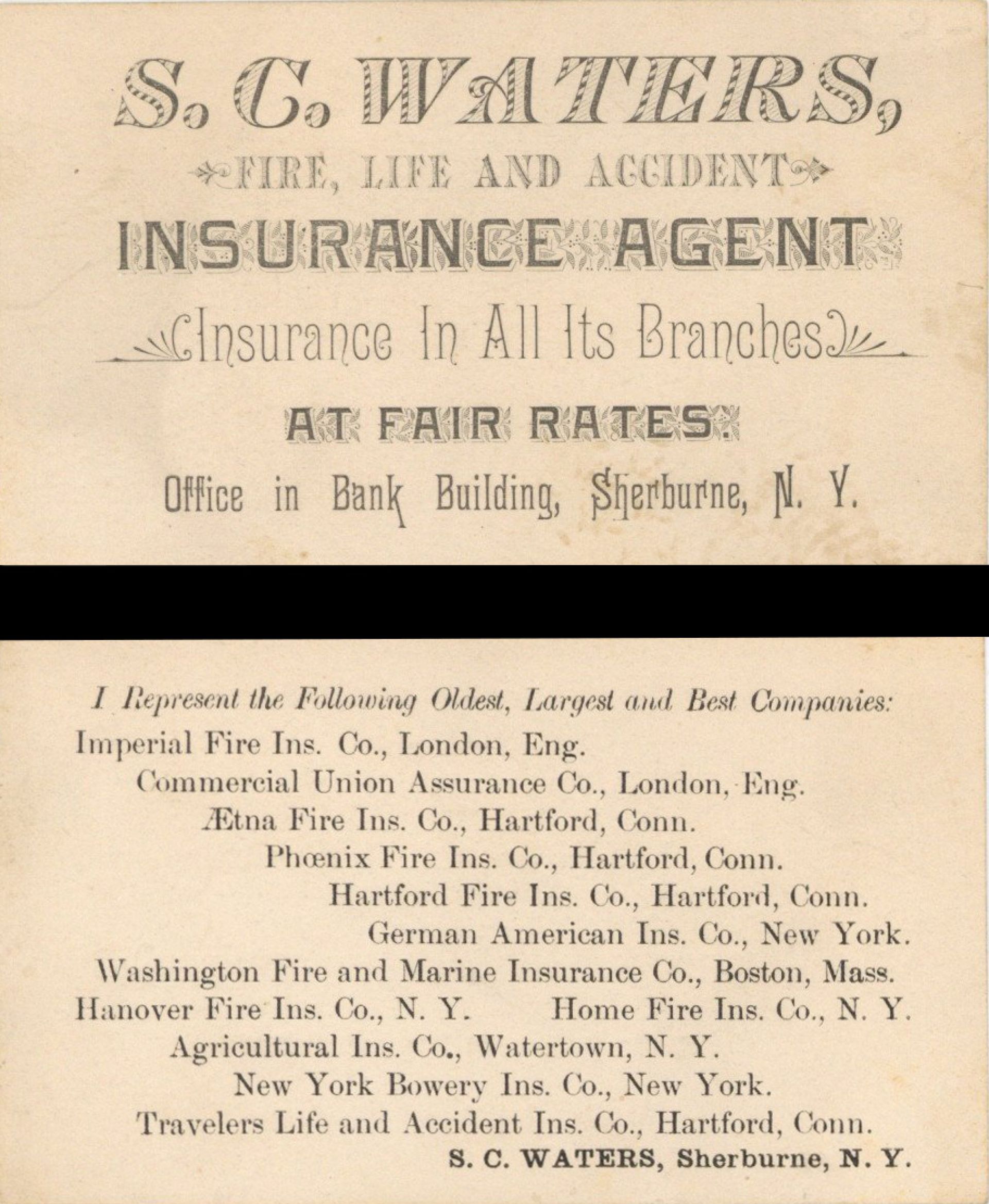 S. C. WATERS,
FIRE, LIFE AND ACCIDENT
INSURANCE AGENT
Insurance In All Its Branches
AT FAIR RATES.
Office in Bank Building, Sherburne, N. Y.

I Represent the Following Oldest, Largest and Best Companies:
Imperial Fire Ins. Co., London, Eng.
Commercial Union Assurance Co., London, Eng.
Ætna Fire Ins. Co., Hartford, Conn.
Phœnix Fire Ins. Co., Hartford, Conn.
Hartford Fire Ins. Co., Hartford, Conn.
German American Ins. Co., New York.
Washington Fire and Marine Insurance Co., Boston, Mass.
Hanover Fire Ins. Co., N. Y. Home Fire Ins. Co., N. Y.
Agricultural Ins. Co., Watertown, N. Y.
New York Bowery Ins. Co., New York.
Travelers Life and Accident Ins. Co., Hartford, Conn.
S. C. WATERS, Sherburne, N. Y.